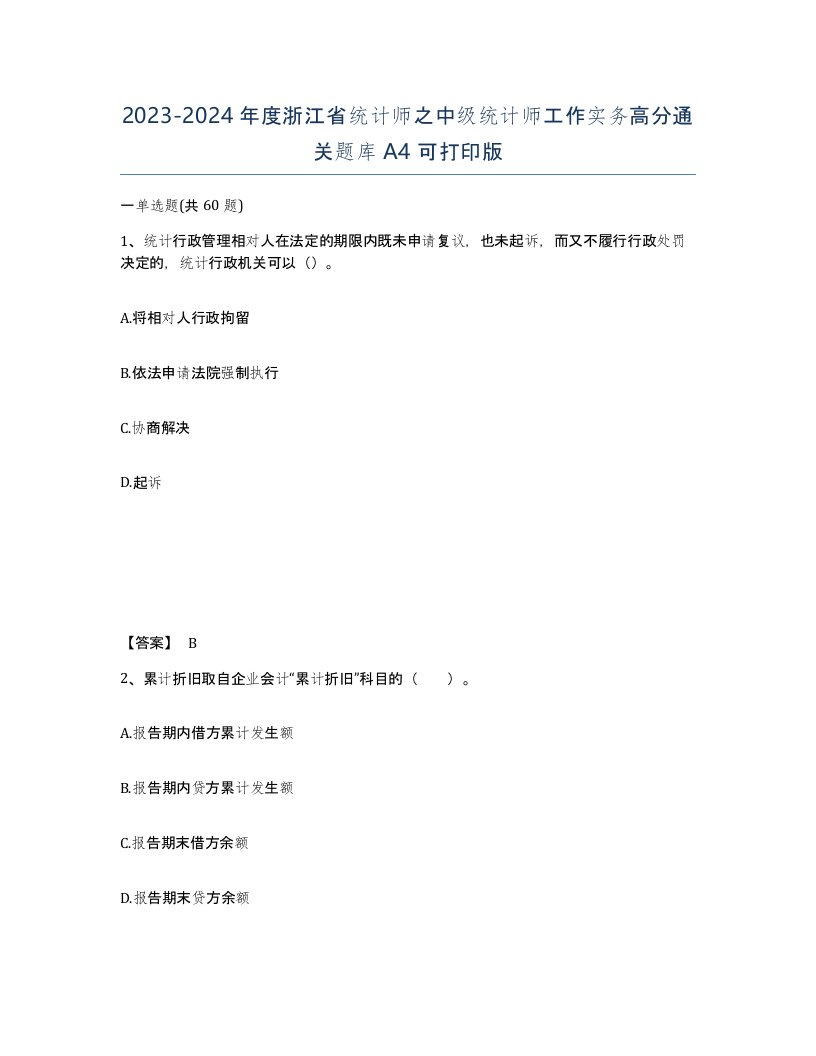 2023-2024年度浙江省统计师之中级统计师工作实务高分通关题库A4可打印版

一单选题(共60题)

1、统计行政管理相对人在法定的期限内既未申请复议，也未起诉，而又不履行行政处罚决定的，统计行政机关可以（）。

A.将相对人行政拘留

B.依法申请法院强制执行

C.协商解决

D.起诉

【答案】 B

2、累计折旧取自企业会计“累计折旧”科目的（　　）。

A.报告期内借方累计发生额

B.报告期内贷方累计发生额

C.报告期末借方余额

D.报告期末贷方余额